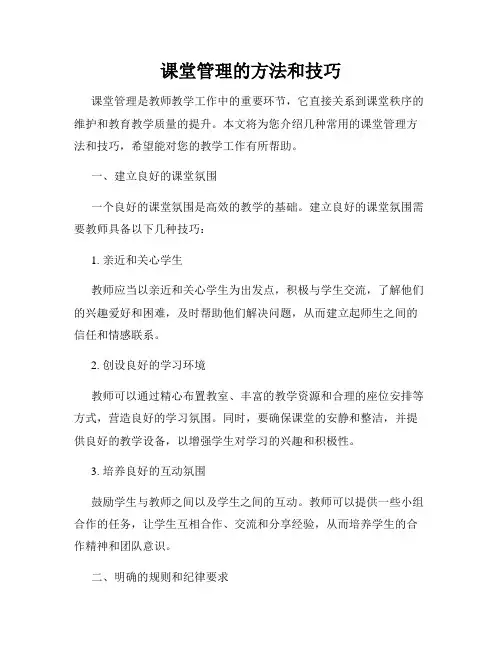 课堂管理的方法和技巧

课堂管理是教师教学工作中的重要环节，它直接关系到课堂秩序的维护和教育教学质量的提升。本文将为您介绍几种常用的课堂管理方法和技巧，希望能对您的教学工作有所帮助。

一、建立良好的课堂氛围

一个良好的课堂氛围是高效的教学的基础。建立良好的课堂氛围需要教师具备以下几种技巧：

1. 亲近和关心学生

教师应当以亲近和关心学生为出发点，积极与学生交流，了解他们的兴趣爱好和困难，及时帮助他们解决问题，从而建立起师生之间的信任和情感联系。

2. 创设良好的学习环境

教师可以通过精心布置教室、丰富的教学资源和合理的座位安排等方式，营造良好的学习氛围。同时，要确保课堂的安静和整洁，并提供良好的教学设备，以增强学生对学习的兴趣和积极性。

3. 培养良好的互动氛围

鼓励学生与教师之间以及学生之间的互动。教师可以提供一些小组合作的任务，让学生互相合作、交流和分享经验，从而培养学生的合作精神和团队意识。

二、明确的规则和纪律要求